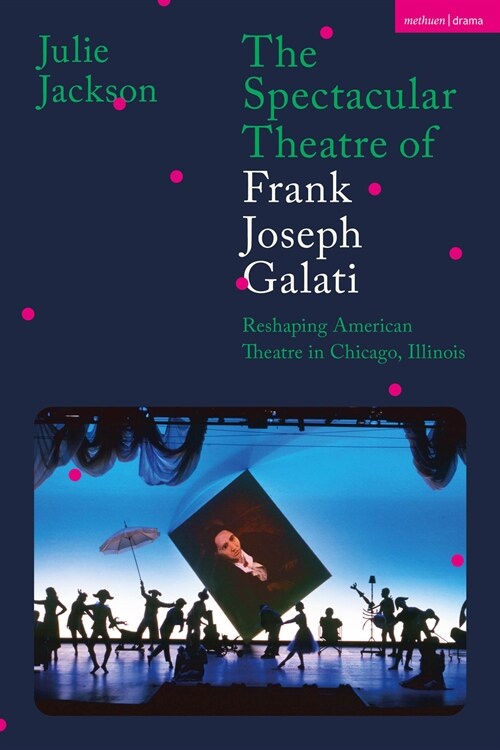 methuen | drama

Julie Jackson

The Spectacular Theatre of Frank Joseph Galati

Reshaping American Theatre in Chicago, Illinois